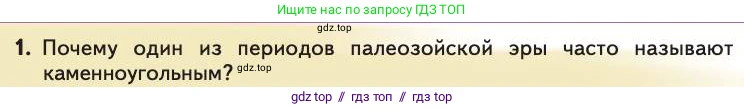 Ищите нас по запросу ГДЗ ТОП

gdz.top

1. Почему один из периодов палеозойской эры часто называют каменноугольным? gdz.top

gdz top // гдз топ // гдз top